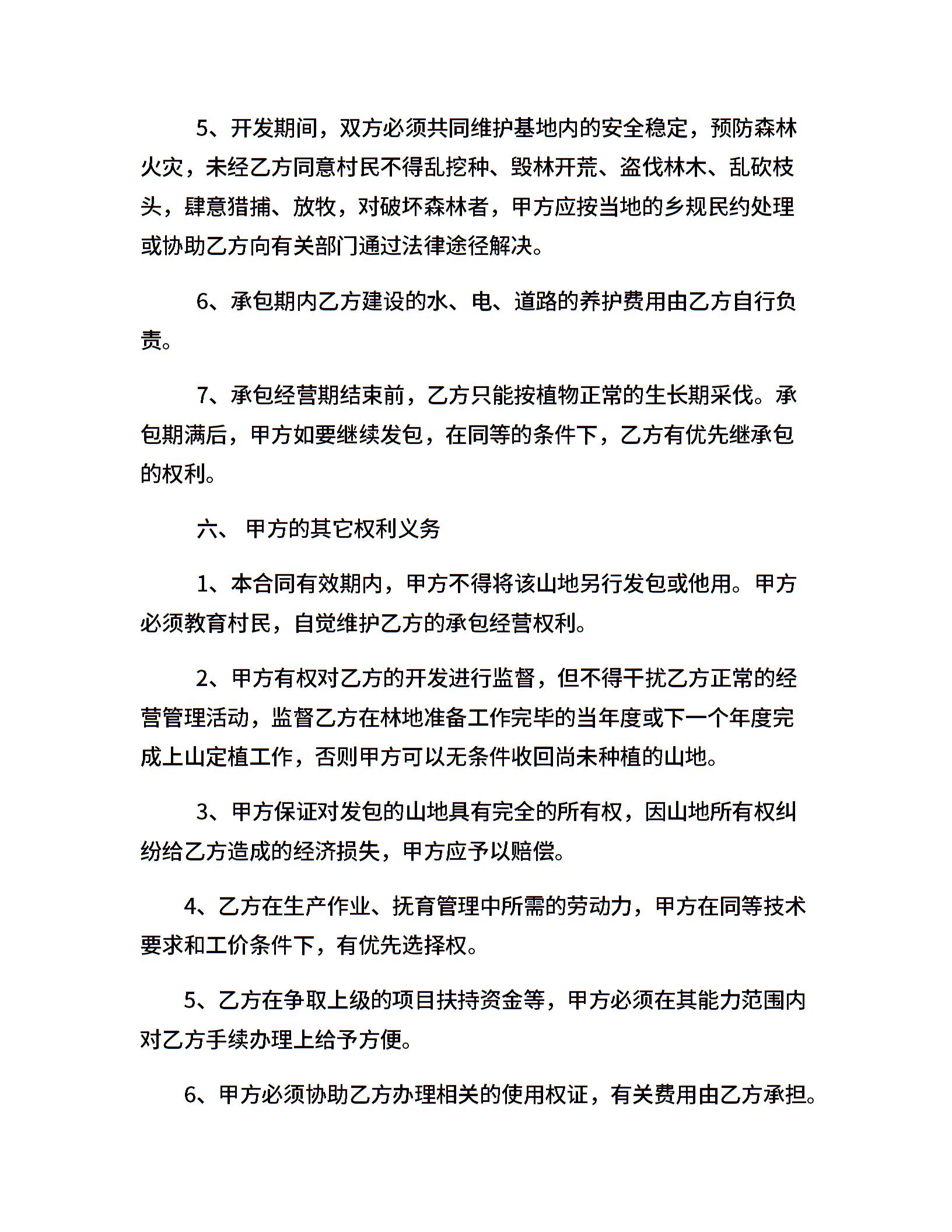 5、开发期间，双方必须共同维护基地内的安全稳定，预防森林火灾，未经乙方同意村民不得乱挖种、毁林开荒、盗伐林木、乱砍枝头，肆意猎捕、放牧，对破坏森林者，甲方应按当地的乡规民约处理或协助乙方向有关部门通过法律途径解决。

6、承包期内乙方建设的水、电、道路的养护费用由乙方自行负责。

7、承包经营期结束前，乙方只能按植物正常的生长期采伐。承包期满后，甲方如要继续发包，在同等的条件下，乙方有优先继承包的权利。

六、 甲方的其它权利义务

1、本合同有效期内，甲方不得将该山地另行发包或他用。甲方必须教育村民，自觉维护乙方的承包经营权利。

2、甲方有权对乙方的开发进行监督，但不得干扰乙方正常的经营管理活动，监督乙方在林地准备工作完毕的当年度或下一个年度完成上山定植工作，否则甲方可以无条件收回尚未种植的山地。

3、甲方保证对发包的山地具有完全的所有权，因山地所有权纠纷给乙方造成的经济损失，甲方应予以赔偿。

4、乙方在生产作业、抚育管理中所需的劳动力，甲方在同等技术要求和工价条件下，有优先选择权。

5、乙方在争取上级的项目扶持资金等，甲方必须在其能力范围内对乙方手续办理上给予方便。

6、甲方必须协助乙方办理相关的使用权证，有关费用由乙方承担。